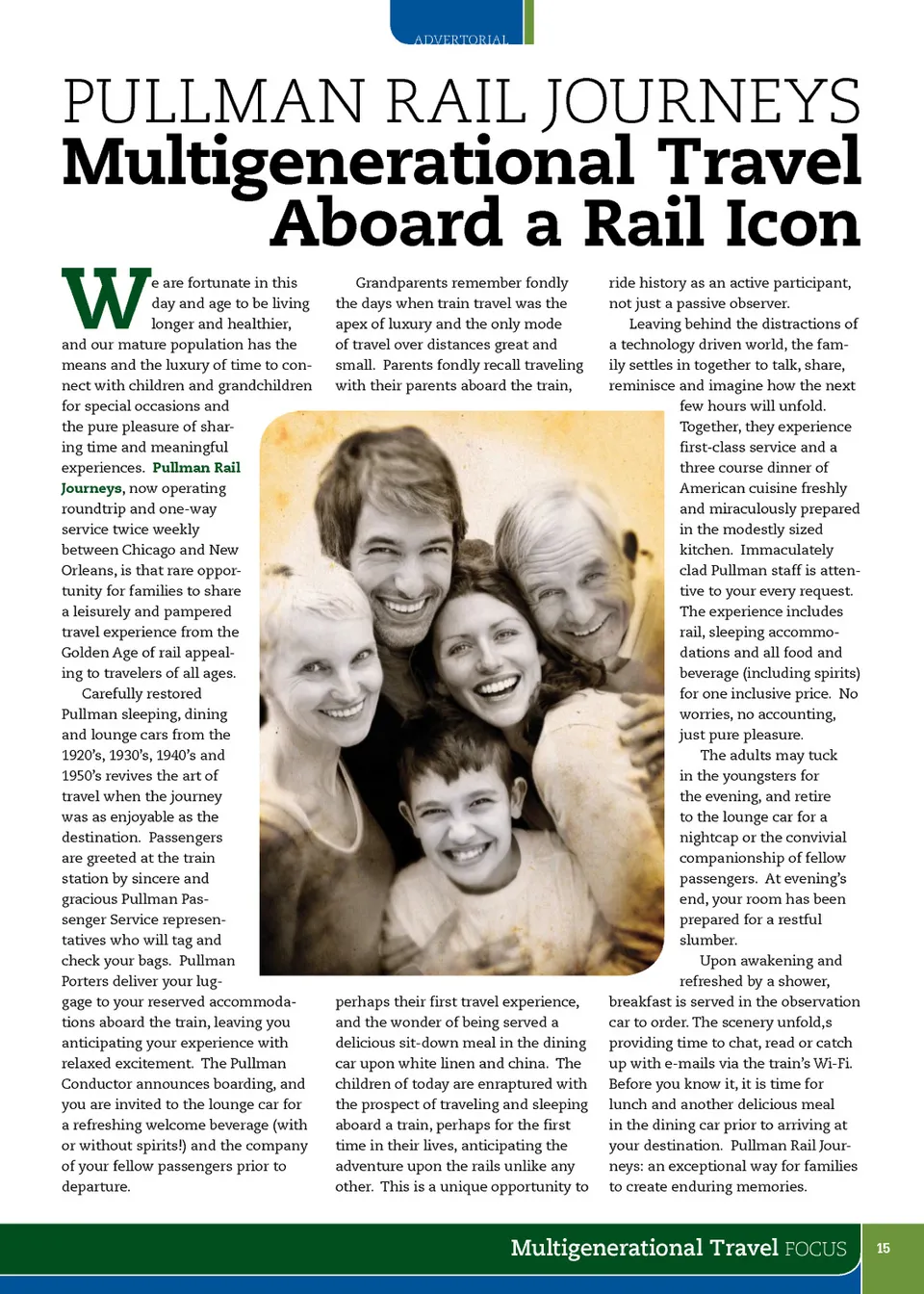 ADVERTORIAL

PULLMAN RAIL JOURNEYS
Multigenerational Travel Aboard a Rail Icon

We are fortunate in this day and age to be living longer and healthier, and our mature population has the means and the luxury of time to connect with children and grandchildren for special occasions and the pure pleasure of sharing time and meaningful experiences. Pullman Rail Journeys, now operating roundtrip and one-way service twice weekly between Chicago and New Orleans, is that rare opportunity for families to share a leisurely and pampered travel experience from the Golden Age of rail appealing to travelers of all ages.

Carefully restored Pullman sleeping, dining and lounge cars from the 1920's, 1930's, 1940's and 1950's revives the art of travel when the journey was as enjoyable as the destination. Passengers are greeted at the train station by sincere and gracious Pullman Passenger Service representatives who will tag and check your bags. Pullman Porters deliver your luggage to your reserved accommodations aboard the train, leaving you anticipating your experience with relaxed excitement. The Pullman Conductor announces boarding, and you are invited to the lounge car for a refreshing welcome beverage (with or without spirits!) and the company of your fellow passengers prior to departure.

Grandparents remember fondly the days when train travel was the apex of luxury and the only mode of travel over distances great and small. Parents fondly recall traveling with their parents aboard the train, perhaps their first travel experience, and the wonder of being served a delicious sit-down meal in the dining car upon white linen and china. The children of today are enraptured with the prospect of traveling and sleeping aboard a train, perhaps for the first time in their lives, anticipating the adventure upon the rails unlike any other. This is a unique opportunity to ride history as an active participant, not just a passive observer.

Leaving behind the distractions of a technology driven world, the family settles in together to talk, share, reminisce and imagine how the next few hours will unfold. Together, they experience first-class service and a three course dinner of American cuisine freshly and miraculously prepared in the modestly sized kitchen. Immaculately clad Pullman staff is attentive to your every request. The experience includes rail, sleeping accommodations and all food and beverage (including spirits) for one inclusive price. No worries, no accounting, just pure pleasure.

The adults may tuck in the youngsters for the evening, and retire to the lounge car for a nightcap or the convivial companionship of fellow passengers. At evening's end, your room has been prepared for a restful slumber.

Upon awakening and refreshed by a shower, breakfast is served in the observation car to order. The scenery unfold,s providing time to chat, read or catch up with e-mails via the train's Wi-Fi. Before you know it, it is time for lunch and another delicious meal in the dining car prior to arriving at your destination. Pullman Rail Journeys: an exceptional way for families to create enduring memories.

Multigenerational Travel FOCUS 15